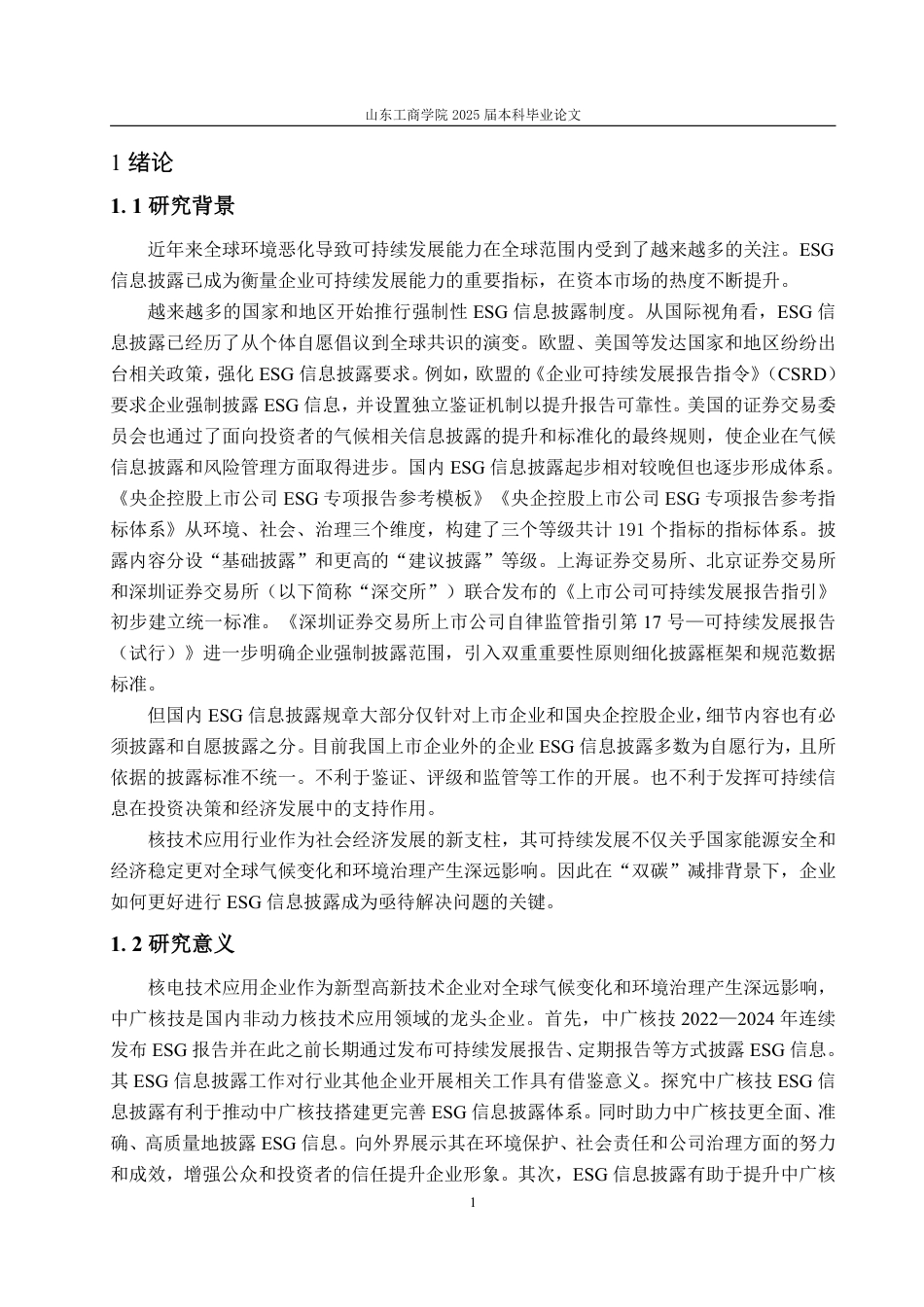 山东工商学院 2025 届本科毕业论文

1 绪论

1. 1 研究背景

近年来全球环境恶化导致可持续发展能力在全球范围内受到了越来越多的关注。ESG 信息披露已成为衡量企业可持续发展能力的重要指标，在资本市场的热度不断提升。

越来越多的国家和地区开始推行强制性 ESG 信息披露制度。从国际视角看，ESG 信息披露已经历了从个体自愿倡议到全球共识的演变。欧盟、美国等发达国家和地区纷纷出台相关政策，强化 ESG 信息披露要求。例如，欧盟的《企业可持续发展报告指令》（CSRD）要求企业强制披露 ESG 信息，并设置独立鉴证机制以提升报告可靠性。美国的证券交易委员会也通过了面向投资者的气候相关信息披露的提升和标准化的最终规则，使企业在气候信息披露和风险管理方面取得进步。国内 ESG 信息披露起步相对较晚但也逐步形成体系。《央企控股上市公司 ESG 专项报告参考模板》《央企控股上市公司 ESG 专项报告参考指标体系》从环境、社会、治理三个维度，构建了三个等级共计 191 个指标的指标体系。披露内容分设“基础披露”和更高的“建议披露”等级。上海证券交易所、北京证券交易所和深圳证券交易所（以下简称“深交所”）联合发布的《上市公司可持续发展报告指引》初步建立统一标准。《深圳证券交易所上市公司自律监管指引第 17 号—可持续发展报告（试行）》进一步明确企业强制披露范围，引入双重重要性原则细化披露框架和规范数据标准。

但国内 ESG 信息披露规章大部分仅针对上市企业和国央企控股企业，细节内容也有必须披露和自愿披露之分。目前我国上市企业外的企业 ESG 信息披露多数为自愿行为，且所依据的披露标准不统一。不利于鉴证、评级和监管等工作的开展。也不利于发挥可持续信息在投资决策和经济发展中的支持作用。

核技术应用行业作为社会经济发展的新支柱，其可持续发展不仅关乎国家能源安全和经济稳定更对全球气候变化和环境治理产生深远影响。因此在“双碳”减排背景下，企业如何更好进行 ESG 信息披露成为亟待解决问题的关键。

1. 2 研究意义

核电技术应用企业作为新型高新技术企业对全球气候变化和环境治理产生深远影响，中广核技是国内非动力核技术应用领域的龙头企业。首先，中广核技 2022—2024 年连续发布 ESG 报告并在此之前长期通过发布可持续发展报告、定期报告等方式披露 ESG 信息。其 ESG 信息披露工作对行业其他企业开展相关工作具有借鉴意义。探究中广核技 ESG 信息披露有利于推动中广核技搭建更完善 ESG 信息披露体系。同时助力中广核技更全面、准确、高质量地披露 ESG 信息。向外界展示其在环境保护、社会责任和公司治理方面的努力和成效，增强公众和投资者的信任提升企业形象。其次，ESG 信息披露有助于提升中广核

1